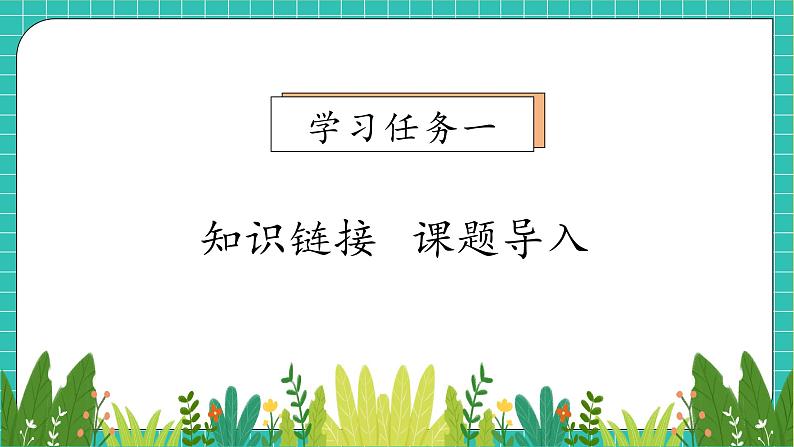 学习任务一

知识链接　课题导入